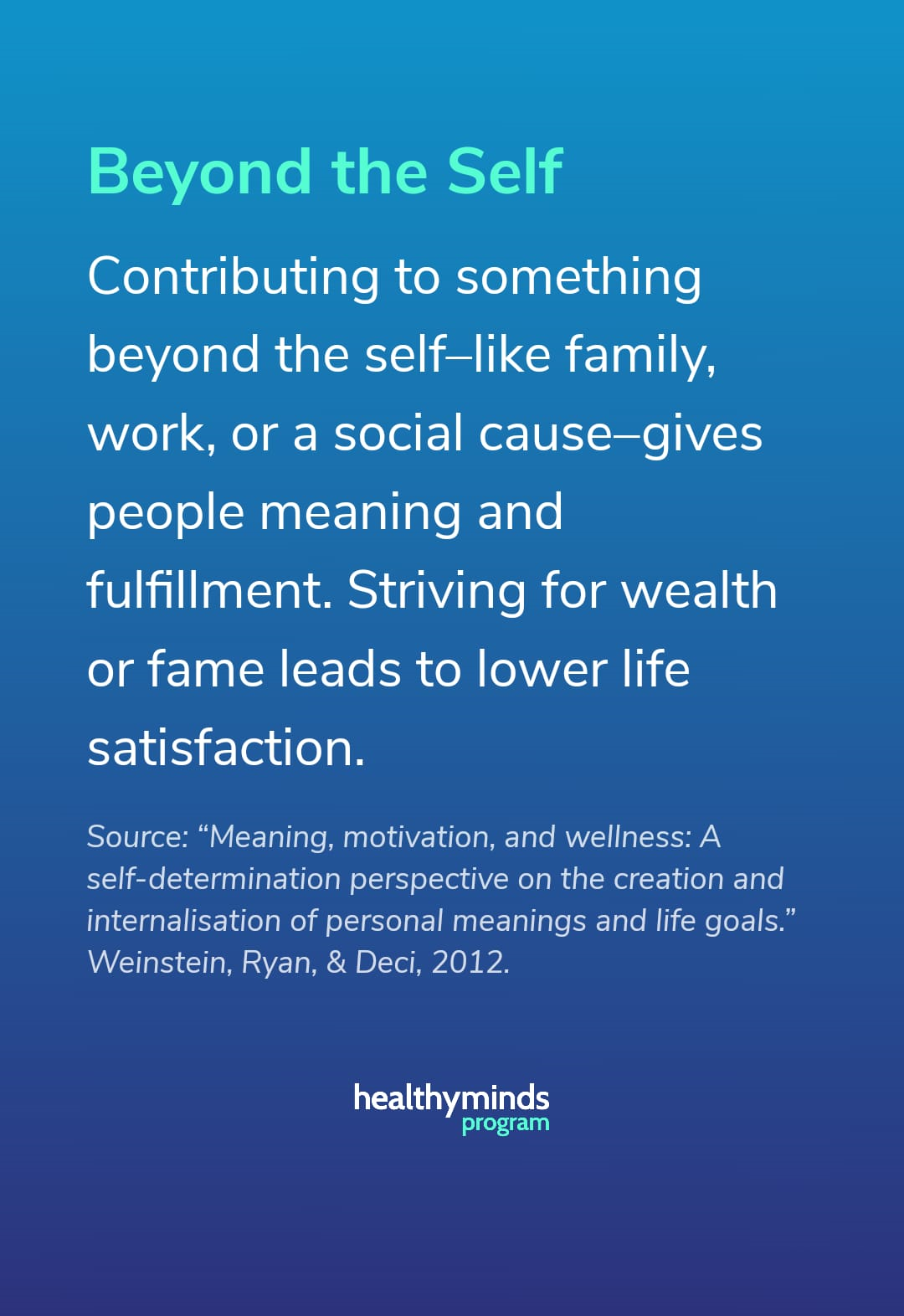 Beyond the Self

Contributing to something beyond the self–like family, work, or a social cause–gives people meaning and fulfillment. Striving for wealth or fame leads to lower life satisfaction.

Source: “Meaning, motivation, and wellness: A self-determination perspective on the creation and internalisation of personal meanings and life goals.” Weinstein, Ryan, & Deci, 2012.

healthyminds
program